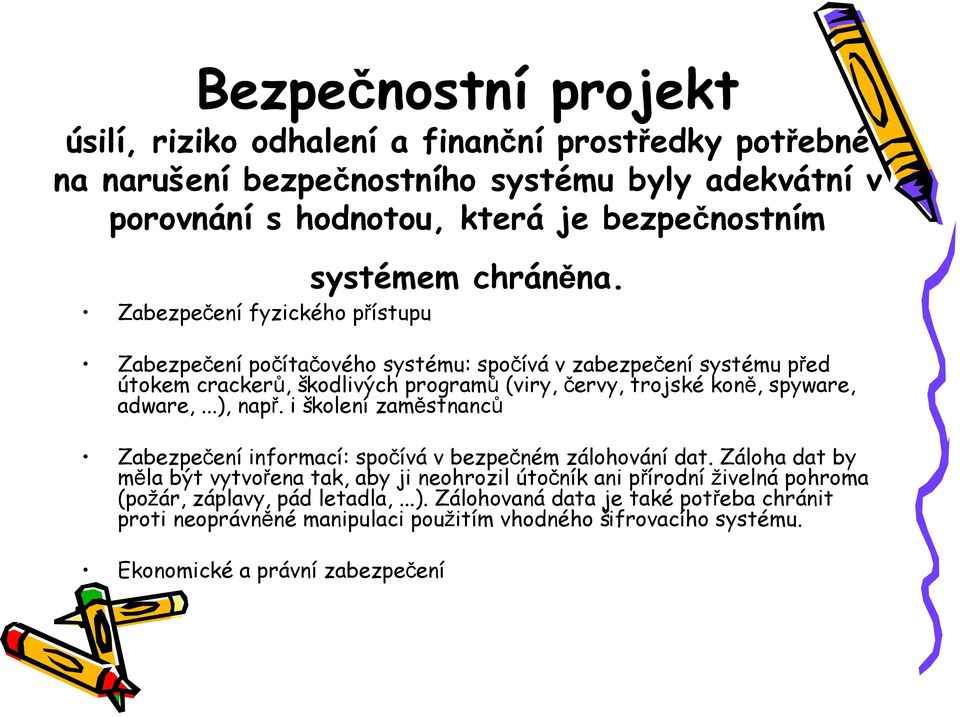 Bezpečnostní projekt
úsilí, riziko odhalení a finanční prostředky potřebné na narušení bezpečnostního systému byly adekvátní v porovnání s hodnotou, která je bezpečnostním systémem chráněna.

• Zabezpečení fyzického přístupu

• Zabezpečení počítačového systému: spočívá v zabezpečení systému před útokem crackerů, škodlivých programů (viry, červy, trojské koně, spyware, adware, ...), např. i školení zaměstnanců

• Zabezpečení informací: spočívá v bezpečném zálohování dat. Záloha dat by měla být vytvořena tak, aby ji neohrozil útočník ani přírodní živelná pohroma (požár, záplavy, pád letadla, ...). Zálohovaná data je také potřeba chránit proti neoprávněné manipulaci použitím vhodného šifrovacího systému.

• Ekonomické a právní zabezpečení